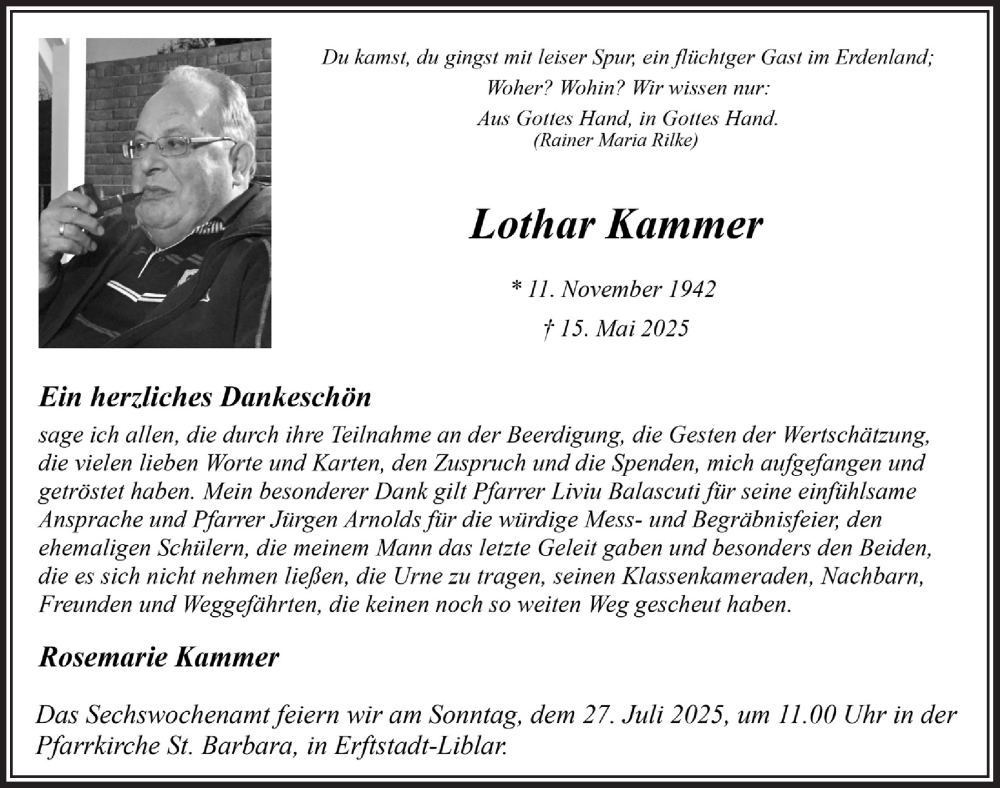 Du kamst, du gingst mit leiser Spur, ein flüchtger Gast im Erdenland;
Woher? Wohin? Wir wissen nur:
Aus Gottes Hand, in Gottes Hand.
(Rainer Maria Rilke)

Lothar Kammer

* 11. November 1942
† 15. Mai 2025

Ein herzliches Dankeschön

sage ich allen, die durch ihre Teilnahme an der Beerdigung, die Gesten der Wertschätzung, die vielen lieben Worte und Karten, den Zuspruch und die Spenden, mich aufgefangen und getröstet haben. Mein besonderer Dank gilt Pfarrer Liviu Balascuti für seine einfühlsame Ansprache und Pfarrer Jürgen Arnolds für die würdige Mess- und Begräbnisfeier, den ehemaligen Schülern, die meinem Mann das letzte Geleit gaben und besonders den Beiden, die es sich nicht nehmen ließen, die Urne zu tragen, seinen Klassenkameraden, Nachbarn, Freunden und Weggefährten, die keinen noch so weiten Weg gescheut haben.

Rosemarie Kammer

Das Sechswochenamt feiern wir am Sonntag, dem 27. Juli 2025, um 11.00 Uhr in der Pfarrkirche St. Barbara, in Erftstadt-Liblar.